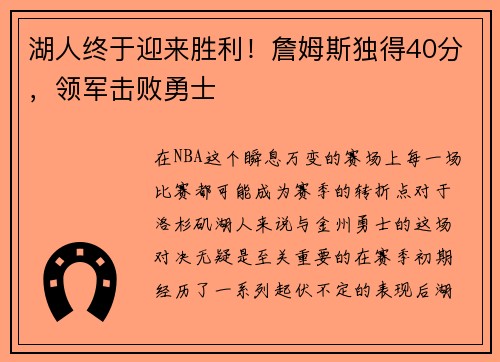 湖人终于迎来胜利！詹姆斯独得40分，领军击败勇士

在NBA这个瞬息万变的赛场上每一场比赛都可能成为赛季的转折点对于洛杉矶湖人来说与金州勇士的这场对决无疑是至关重要的在赛季初期经历了一系列起伏不定的表现后湖